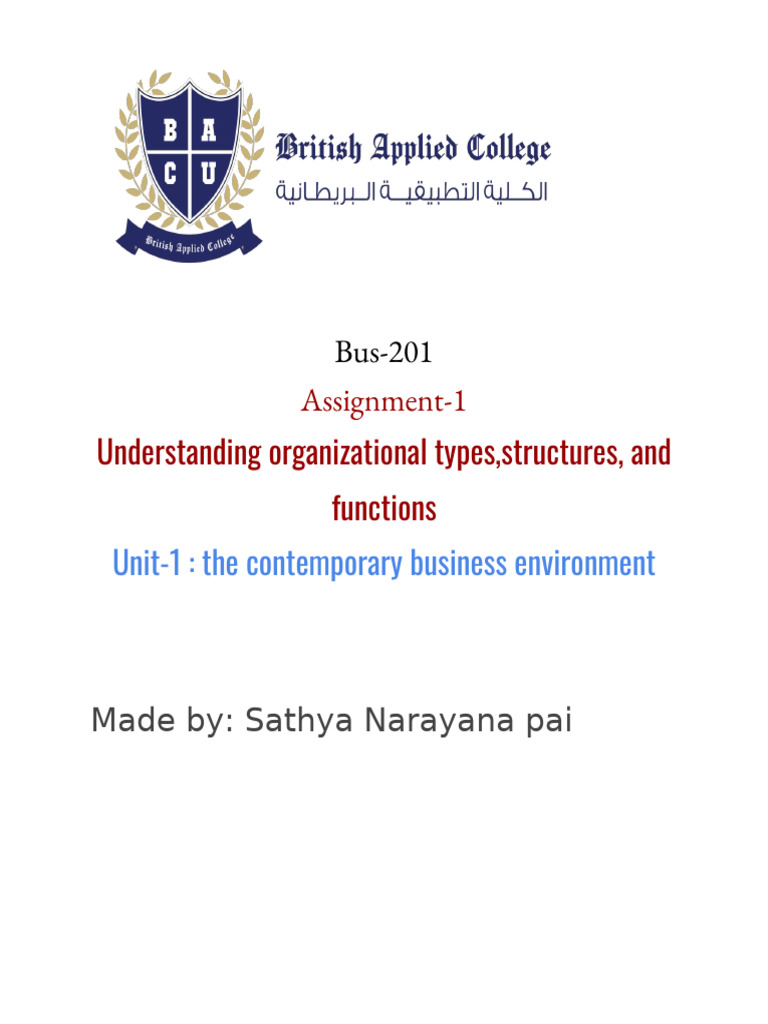 B A
C U
British Applied College

British Applied College
الكلية التطبيقية البريطانية

Bus-201

Assignment-1

Understanding organizational types,structures, and functions

Unit-1 : the contemporary business environment

Made by: Sathya Narayana pai